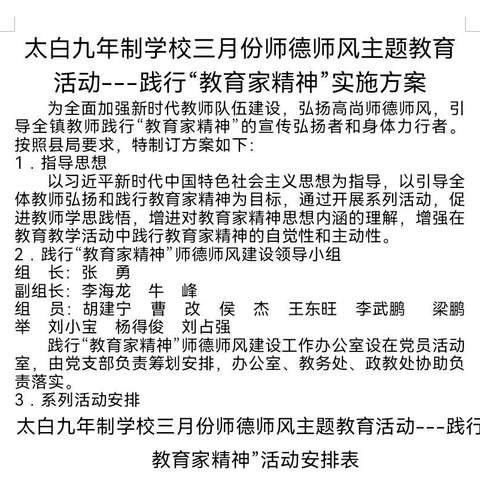 太白九年制学校三月份师德师风主题教育活动---践行“教育家精神”实施方案

为全面加强新时代教师队伍建设，弘扬高尚师德师风，引导全镇教师践行“教育家精神”的宣传弘扬者和身体力行者。按照县局要求，特制订方案如下：

1．指导思想

以习近平新时代中国特色社会主义思想为指导，以引导全体教师弘扬和践行教育家精神为目标，通过开展系列活动，促进教师学思践悟，增进对教育家精神思想内涵的理解，增强在教育教学活动中践行教育家精神的自觉性和主动性。

2．践行“教育家精神”师德师风建设领导小组

组 长：张 勇

副组长：李海龙 牛 峰

组 员：胡建宁 曹 改 侯 杰 王东旺 李武鹏 梁鹏举 刘小宝 杨得俊 刘占强

践行“教育家精神”师德师风建设工作办公室设在党员活动室，由党支部负责筹划安排，办公室、教务处、政教处协助负责落实。

3．系列活动安排

太白九年制学校三月份师德师风主题教育活动---践行

教育家精神”活动安排表